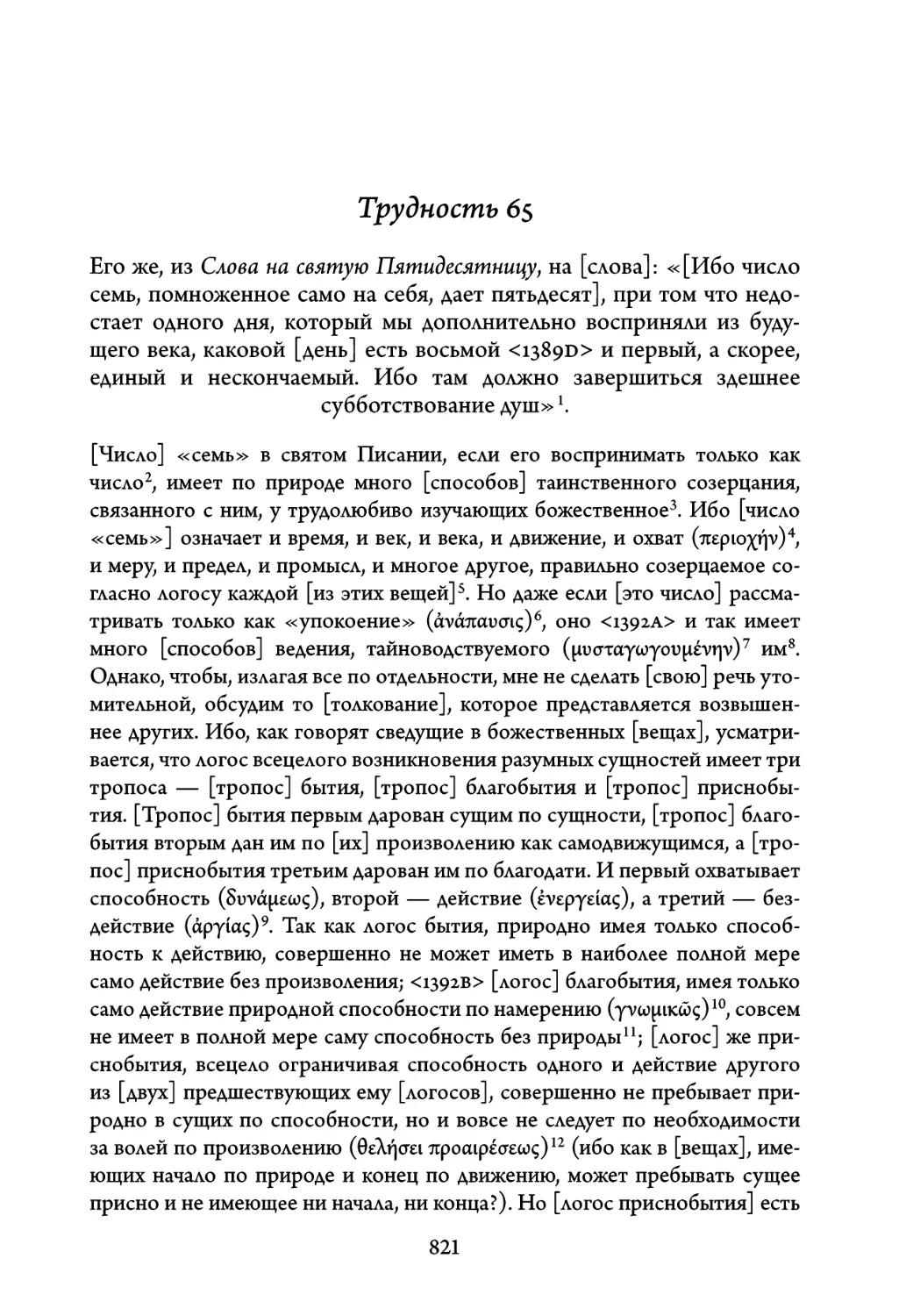 Трудность 65

Его же, из Слова на святую Пятидесятницу, на [слова]: «[Ибо число семь, помноженное само на себя, дает пятьдесят], при том что недостает одного дня, который мы дополнительно восприняли из будущего века, каковой [день] есть восьмой <1389D> и первый, а скорее, единый и нескончаемый. Ибо там должно завершиться здешнее субботствование душ»$^1$.

[Число] «семь» в святом Писании, если его воспринимать только как число$^2$, имеет по природе много [способов] таинственного созерцания, связанного с ним, у трудолюбиво изучающих божественное$^3$. Ибо [число «семь»] означает и время, и век, и века, и движение, и охват (περιοχήν)$^4$, и меру, и предел, и промысл, и многое другое, правильно созерцаемое согласно логосу каждой [из этих вещей]$^5$. Но даже если [это число] рассматривать только как «упокоение» (ἀνάπαυσις)$^6$, оно <1392A> и так имеет много [способов] ведения, тайноводствуемого (μυσταγωγουμένην)$^7$ им$^8$. Однако, чтобы, излагая все по отдельности, мне не сделать [свою] речь утомительной, обсудим то [толкование], которое представляется возвышеннее других. Ибо, как говорят сведущие в божественных [вещах], усматривается, что логос всецелого возникновения разумных сущностей имеет три тропоса — [тропос] бытия, [тропос] благобытия и [тропос] приснобытия. [Тропос] бытия первым дарован сущим по сущности, [тропос] благобытия вторым дан им по [их] произволению как самодвижущимся, а [тропос] приснобытия третьим дарован им по благодати. И первый охватывает способность (δυνάμεως), второй — действие (ἐνεργείας), а третий — бездействие (ἀργίας)$^9$. Так как логос бытия, природно имея только способность к действию, совершенно не может иметь в наиболее полной мере само действие без произволения; <1392B> [логос] благобытия, имея только само действие природной способности по намерению (γνωμικῶς)$^{10}$, совсем не имеет в полной мере саму способность без природы$^{11}$; [логос] же приснобытия, всецело ограничивая способность одного и действие другого из [двух] предшествующих ему [логосов], совершенно не пребывает природно в сущих по способности, но и вовсе не следует по необходимости за волей по произволению (θελήσει προαιρέσεως)$^{12}$ (ибо как в [вещах], имеющих начало по природе и конец по движению, может пребывать сущее присно и не имеющее ни начала, ни конца?). Но [логос приснобытия] есть

821